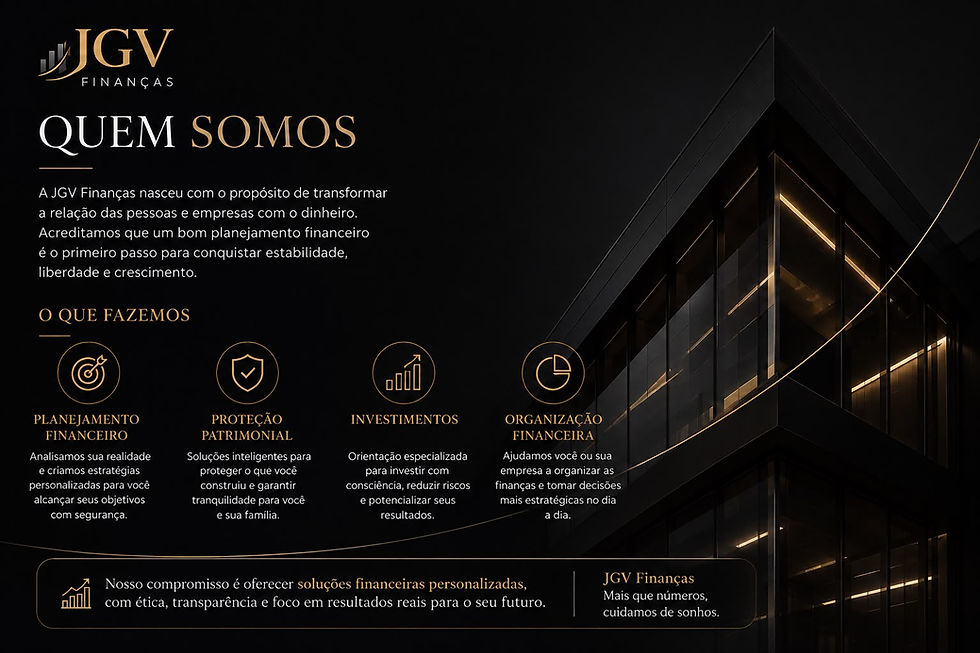 JGV
FINANÇAS

QUEM SOMOS

A JGV Finanças nasceu com o propósito de transformar a relação das pessoas e empresas com o dinheiro. Acreditamos que um bom planejamento financeiro é o primeiro passo para conquistar estabilidade, liberdade e crescimento.

O QUE FAZEMOS

PLANEJAMENTO FINANCEIRO
Analisamos sua realidade e criamos estratégias personalizadas para você alcançar seus objetivos com segurança.

PROTEÇÃO PATRIMONIAL
Soluções inteligentes para proteger o que você construiu e garantir tranquilidade para você e sua família.

INVESTIMENTOS
Orientação especializada para investir com consciência, reduzir riscos e potencializar seus resultados.

ORGANIZAÇÃO FINANCEIRA
Ajudamos você ou sua empresa a organizar as finanças e tomar decisões mais estratégicas no dia a dia.

Nosso compromisso é oferecer soluções financeiras personalizadas, com ética, transparência e foco em resultados reais para o seu futuro.

JGV Finanças
Mais que números, cuidamos de sonhos.